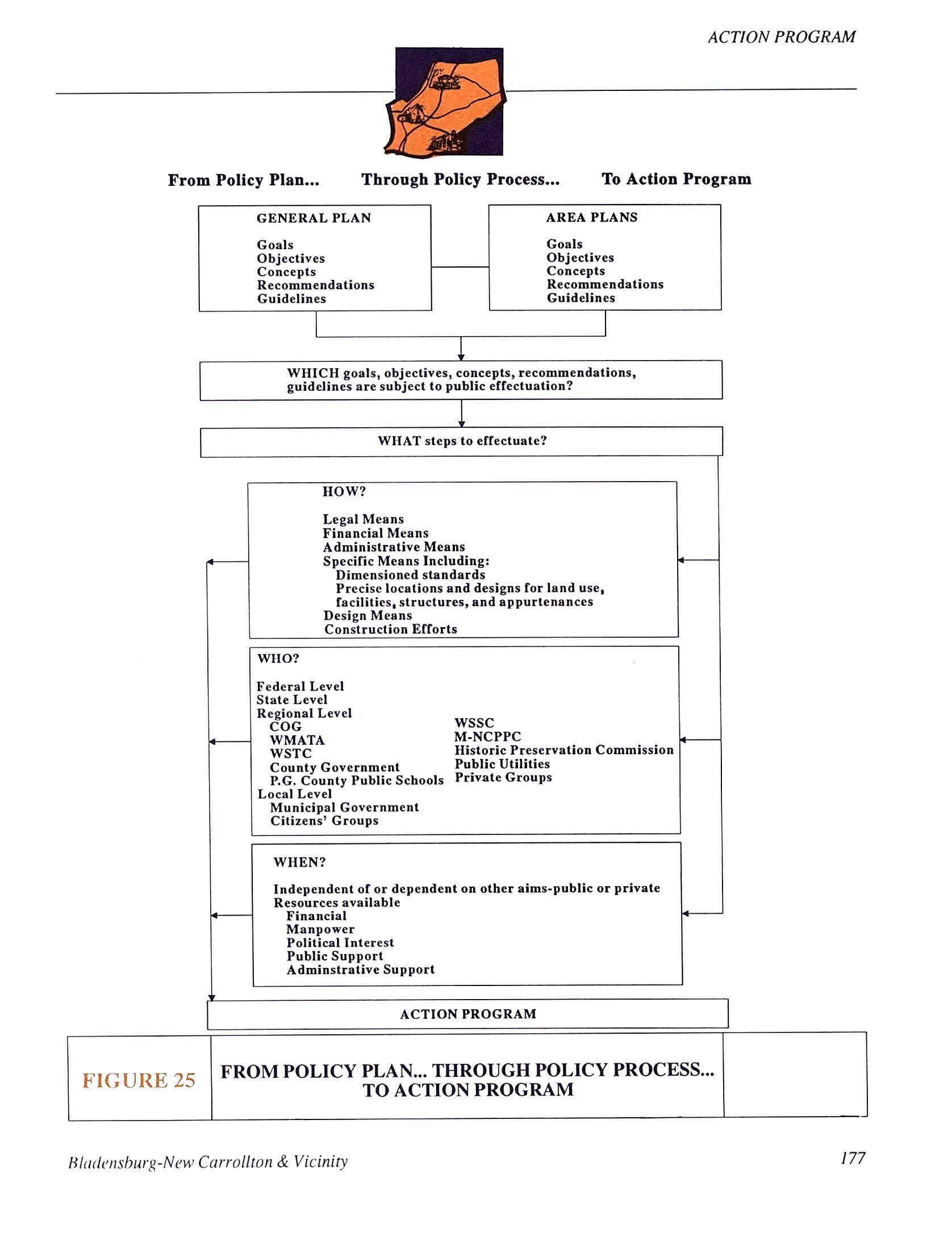 ACTION PROGRAM

From Policy Plan... Through Policy Process... To Action Program

GENERAL PLAN

Goals
Objectives
Concepts
Recommendations
Guidelines

AREA PLANS

Goals
Objectives
Concepts
Recommendations
Guidelines

WHICH goals, objectives, concepts, recommendations, guidelines are subject to public effectuation?

WHAT steps to effectuate?

HOW?

Legal Means
Financial Means
Administrative Means
Specific Means Including:
Dimensioned standards
Precise locations and designs for land use, facilities, structures, and appurtenances
Design Means
Construction Efforts

WHO?

Federal Level
State Level
Regional Level
COG
WMATA
WSTC
County Government
P.G. County Public Schools
Local Level
Municipal Government
Citizens' Groups

WSSC
M-NCPPC
Historic Preservation Commission
Public Utilities
Private Groups

WHEN?

Independent of or dependent on other aims-public or private
Resources available
Financial
Manpower
Political Interest
Public Support
Adminstrative Support

ACTION PROGRAM

FIGURE 25

FROM POLICY PLAN... THROUGH POLICY PROCESS... TO ACTION PROGRAM

Bladensburg-New Carrollton & Vicinity

177